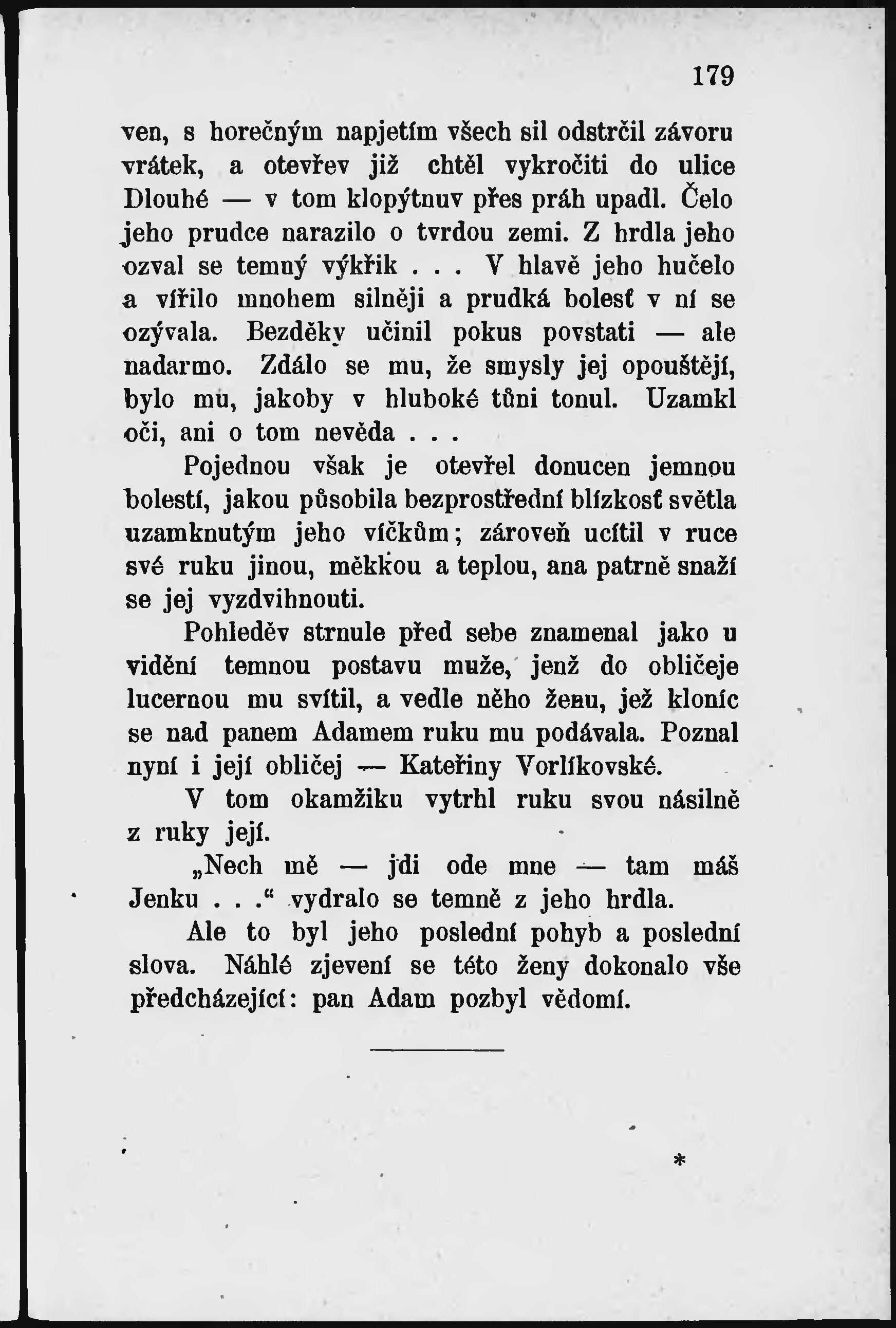 179

ven, s horečným napjetím všech sil odstrčil závoru vrátek, a otevřev již chtěl vykročiti do ulice Dlouhé — v tom klopýtnuv přes práh upadl. Čelo jeho prudce narazilo o tvrdou zemi. Z hrdla jeho ozval se temný výkřik . . . V hlavě jeho hučelo a vířilo mnohem silněji a prudká bolesť v ní se ozývala. Bezděky učinil pokus povstati — ale nadarmo. Zdálo se mu, že smysly jej opouštějí, bylo mu, jakoby v hluboké tůni tonul. Uzamkl oči, ani o tom nevěda . . .

Pojednou však je otevřel donucen jemnou bolestí, jakou působila bezprostřední blízkosť světla uzamknutým jeho víčkům; zároveň ucítil v ruce své ruku jinou, měkkou a teplou, ana patrně snaží se jej vyzdvihnouti.

Pohleděv strnule před sebe znamenal jako u vidění temnou postavu muže, jenž do obličeje lucernou mu svítil, a vedle něho ženu, jež kloníc se nad panem Adamem ruku mu podávala. Poznal nyní i její obličej — Kateřiny Vorlíkovské.

V tom okamžiku vytrhl ruku svou násilně z ruky její.

„Nech mě — jdi ode mne — tam máš Jenku . . .“ vydralo se temně z jeho hrdla.

Ale to byl jeho poslední pohyb a poslední slova. Náhlé zjevení se této ženy dokonalo vše předcházející: pan Adam pozbyl vědomí.

*